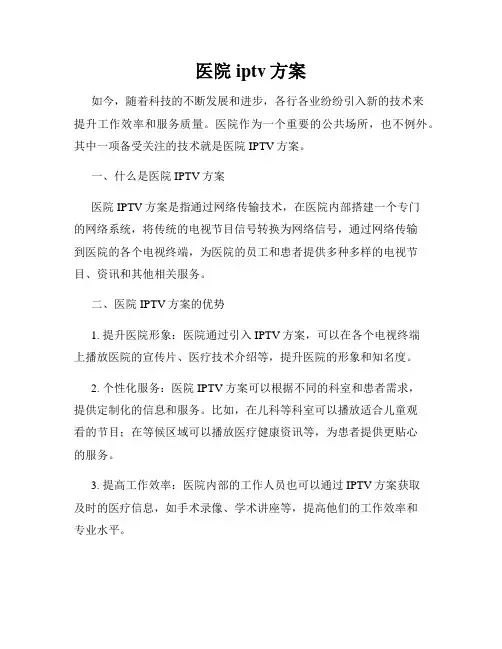 医院 iptv 方案

如今，随着科技的不断发展和进步，各行各业纷纷引入新的技术来提升工作效率和服务质量。医院作为一个重要的公共场所，也不例外。其中一项备受关注的技术就是医院 IPTV 方案。

一、什么是医院 IPTV 方案

医院 IPTV 方案是指通过网络传输技术，在医院内部搭建一个专门的网络系统，将传统的电视节目信号转换为网络信号，通过网络传输到医院的各个电视终端，为医院的员工和患者提供多种多样的电视节目、资讯和其他相关服务。

二、医院 IPTV 方案的优势

1. 提升医院形象：医院通过引入 IPTV 方案，可以在各个电视终端上播放医院的宣传片、医疗技术介绍等，提升医院的形象和知名度。

2. 个性化服务：医院 IPTV 方案可以根据不同的科室和患者需求，提供定制化的信息和服务。比如，在儿科等科室可以播放适合儿童观看的节目；在等候区域可以播放医疗健康资讯等，为患者提供更贴心的服务。

3. 提高工作效率：医院内部的工作人员也可以通过 IPTV 方案获取及时的医疗信息，如手术录像、学术讲座等，提高他们的工作效率和专业水平。